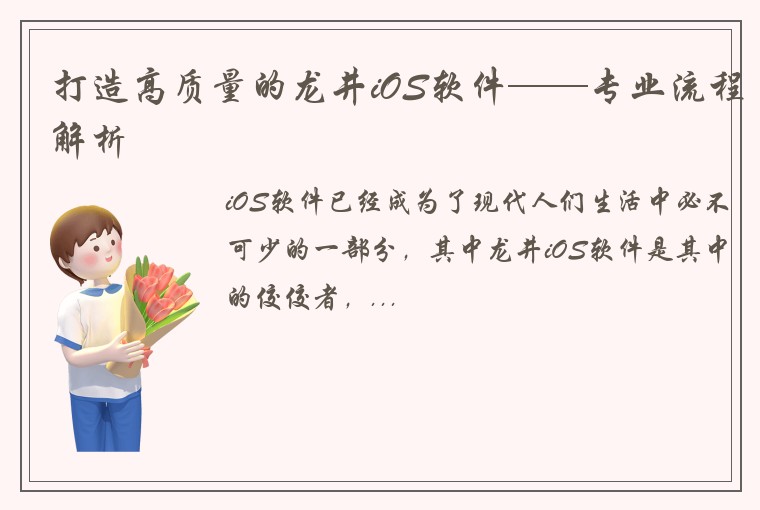 打造高质量的龙井iOS软件——专业流程解析

iOS软件已经成为了现代人们生活中必不可少的一部分，其中龙井iOS软件是其中的佼佼者，...